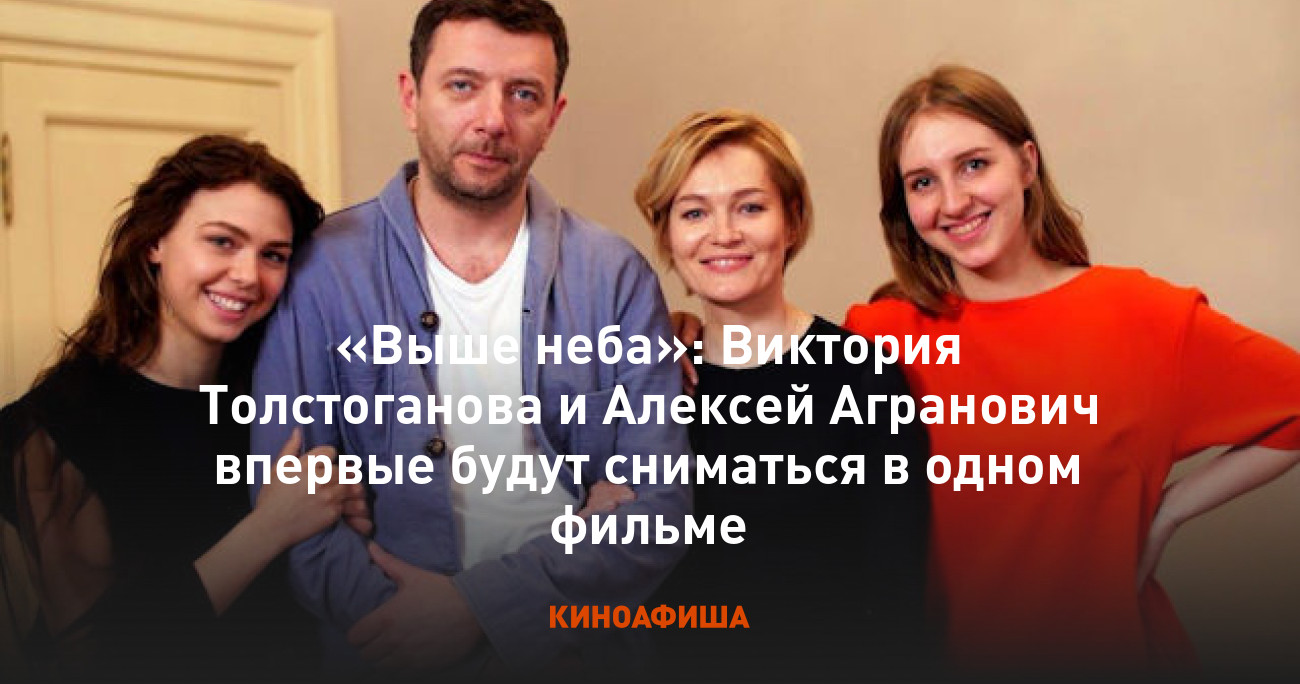 «Выше неба»: Виктория Толстоганова и Алексей Агранович впервые будут сниматься в одном фильме

КИНОАФИША